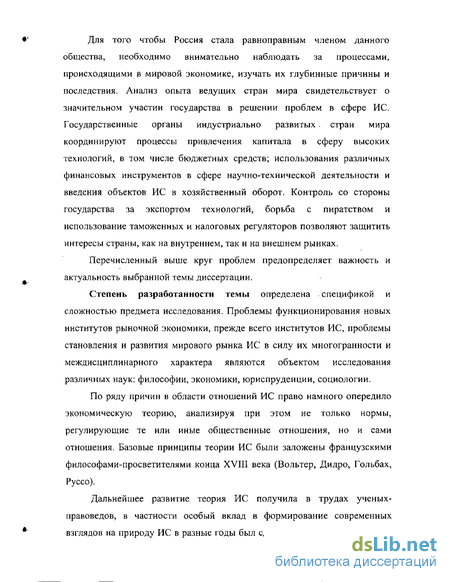 Для того чтобы Россия стала равноправным членом данного общества, необходимо внимательно наблюдать за процессами, происходящими в мировой экономике, изучать их глубинные причины и последствия. Анализ опыта ведущих стран мира свидетельствует о значительном участии государства в решении проблем в сфере ИС. Государственные органы индустриально развитых стран мира координируют процессы привлечения капитала в сферу высоких технологий, в том числе бюджетных средств; использования различных финансовых инструментов в сфере научно-технической деятельности и введения объектов ИС в хозяйственный оборот. Контроль со стороны государства за экспортом технологий, борьба с пиратством и использование таможенных и налоговых регуляторов позволяют защитить интересы страны, как на внутреннем, так и на внешнем рынках.

Перечисленный выше круг проблем предопределяет важность и актуальность выбранной темы диссертации.

Степень разработанности темы определена спецификой и сложностью предмета исследования. Проблемы функционирования новых институтов рыночной экономики, прежде всего институтов ИС, проблемы становления и развития мирового рынка ИС в силу их многогранности и междисциплинарного характера являются объектом исследования различных наук: философии, экономики, юриспруденции, социологии.

По ряду причин в области отношений ИС право намного опередило экономическую теорию, анализируя при этом не только нормы, регулирующие те или иные общественные отношения, но и сами отношения. Базовые принципы теории ИС были заложены французскими философами-просветителями конца XVIII века (Вольтер, Дидро, Гольбах, Руссо).

Дальнейшее развитие теория ИС получила в трудах ученых-правоведов, в частности особый вклад в формирование современных взглядов на природу ИС в разные годы был с

dsLib.net
библиотека диссертаций